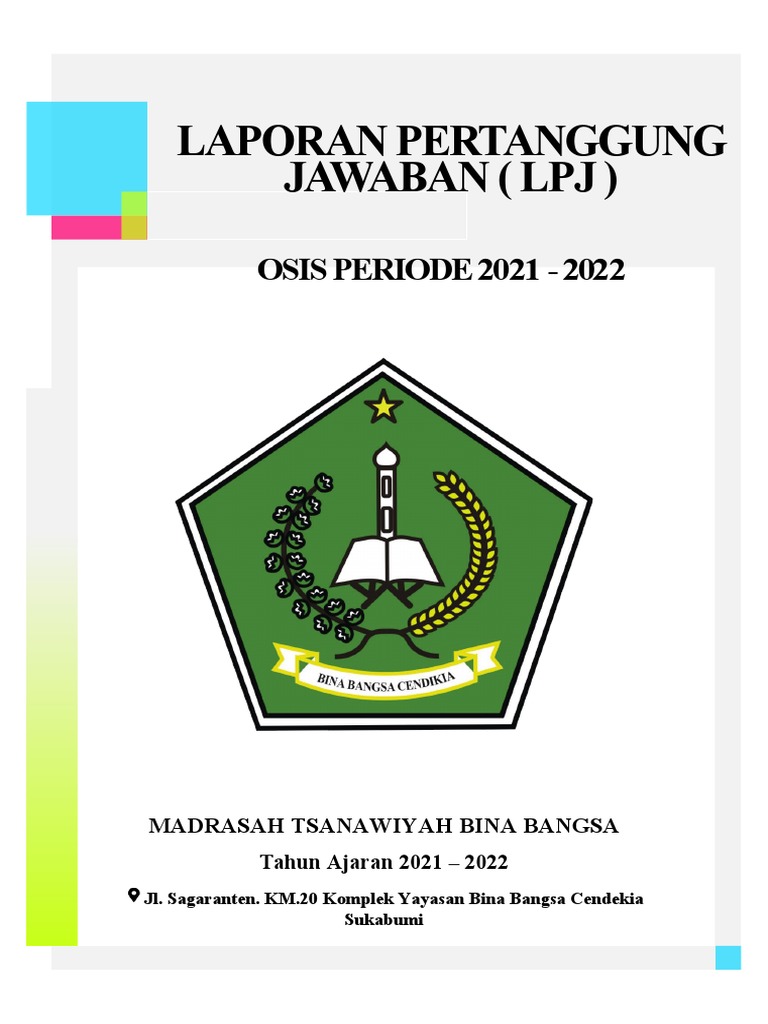 LAPORAN PERTANGGUNG JAWABAN ( LPJ )

OSIS PERIODE 2021 - 2022

BINA BANGSA CENDIKIA

MADRASAH TSANAWIYAH BINA BANGSA

Tahun Ajaran 2021 – 2022

Jl. Sagaranten. KM.20 Komplek Yayasan Bina Bangsa Cendekia Sukabumi